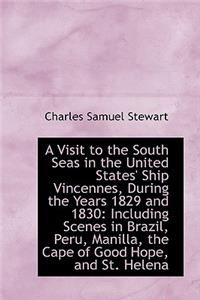 Charles Samuel Stewart

A Visit to the South Seas in the United States' Ship Vincennes, During the Years 1829 and 1830: Including Scenes in Brazil, Peru, Manilla, the Cape of Good Hope, and St. Helena